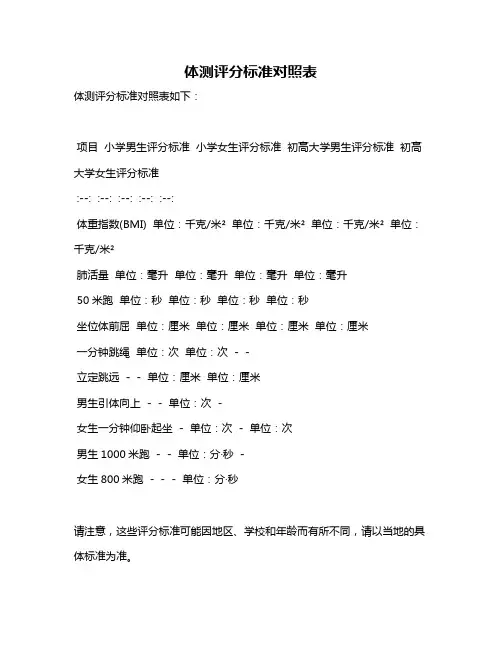 体测评分标准对照表

体测评分标准对照表如下：

项目 小学男生评分标准 小学女生评分标准 初高大学男生评分标准 初高大学女生评分标准

:--: :--: :--: :--: :--:

体重指数(BMI) 单位：千克/米² 单位：千克/米² 单位：千克/米² 单位：千克/米²

肺活量 单位：毫升 单位：毫升 单位：毫升 单位：毫升

50 米跑 单位：秒 单位：秒 单位：秒 单位：秒

坐位体前屈 单位：厘米 单位：厘米 单位：厘米 单位：厘米

一分钟跳绳 单位：次 单位：次 - -

立定跳远 - - 单位：厘米 单位：厘米

男生引体向上 - - 单位：次 -

女生一分钟仰卧起坐 - 单位：次 - 单位：次

男生 1000 米跑 - - 单位：分·秒 -

女生 800 米跑 - - - 单位：分·秒

请注意，这些评分标准可能因地区、学校和年龄而有所不同，请以当地的具体标准为准。